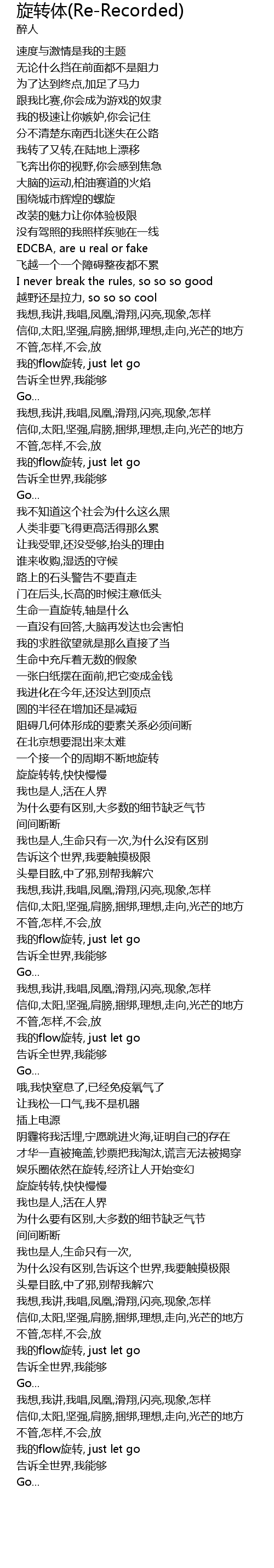 旋转体(Re-Recorded)
醉人

速度与激情是我的主题
无论什么挡在前面都不是阻力
为了达到终点,加足了马力
跟我比赛,你会成为游戏的奴隶
我的极速让你嫉妒,你会记住
分不清楚东南西北迷失在公路
我转了又转,在陆地上漂移
飞奔出你的视野,你会感到焦急
大脑的运动,柏油赛道的火焰
围绕城市辉煌的螺旋
改装的魅力让你体验极限
没有驾照的我照样疾驰在一线
EDCBA, are u real or fake
飞越一个一个障碍整夜都不累
I never break the rules, so so so good
越野还是拉力, so so so cool
我想,我讲,我唱,凤凰,滑翔,闪亮,现象,怎样
信仰,太阳,坚强,肩膀,捆绑,理想,走向,光芒的地方
不管,怎样,不会,放
我的flow旋转, just let go
告诉全世界,我能够
Go...
我想,我讲,我唱,凤凰,滑翔,闪亮,现象,怎样
信仰,太阳,坚强,肩膀,捆绑,理想,走向,光芒的地方
不管,怎样,不会,放
我的flow旋转, just let go
告诉全世界,我能够
Go...
我不知道这个社会为什么这么黑
人类非要飞得更高活得那么累
让我受罪,还没受够,抬头的理由
谁来收购,湿透的守候
路上的石头警告不要直走
门在后头,长高的时候注意低头
生命一直旋转,轴是什么
一直没有回答,大脑再发达也会害怕
我的求胜欲望就是那么直接了当
生命中充斥着无数的假象
一张白纸摆在面前,把它变成金钱
我进化在今年,还没达到顶点
圆的半径在增加还是减短
阻碍几何体形成的要素关系必须间断
在北京想要混出来太难
一个接一个的周期不断地旋转
旋旋转转,快快慢慢
我也是人,活在人界
为什么要有区别,大多数的细节缺乏气节
间间断断
我也是人,生命只有一次,为什么没有区别
告诉这个世界,我要触摸极限
头晕目眩,中了邪,别帮我解穴
我想,我讲,我唱,凤凰,滑翔,闪亮,现象,怎样
信仰,太阳,坚强,肩膀,捆绑,理想,走向,光芒的地方
不管,怎样,不会,放
我的flow旋转, just let go
告诉全世界,我能够
Go...
我想,我讲,我唱,凤凰,滑翔,闪亮,现象,怎样
信仰,太阳,坚强,肩膀,捆绑,理想,走向,光芒的地方
不管,怎样,不会,放
我的flow旋转, just let go
告诉全世界,我能够
Go...
哦,我快窒息了,已经免疫氧气了
让我松一口气,我不是机器
插上电源
阴霾将我活埋,宁愿跳进火海,证明自己的存在
才华一直被掩盖,钞票把我淘汰,谎言无法被揭穿
娱乐圈依然在旋转,经济让人开始变幻
旋旋转转,快快慢慢
我也是人,活在人界
为什么要有区别,大多数的细节缺乏气节
间间断断
我也是人,生命只有一次,
为什么没有区别,告诉这个世界,我要触摸极限
头晕目眩,中了邪,别帮我解穴
我想,我讲,我唱,凤凰,滑翔,闪亮,现象,怎样
信仰,太阳,坚强,肩膀,捆绑,理想,走向,光芒的地方
不管,怎样,不会,放
我的flow旋转, just let go
告诉全世界,我能够
Go...
我想,我讲,我唱,凤凰,滑翔,闪亮,现象,怎样
信仰,太阳,坚强,肩膀,捆绑,理想,走向,光芒的地方
不管,怎样,不会,放
我的flow旋转, just let go
告诉全世界,我能够
Go...